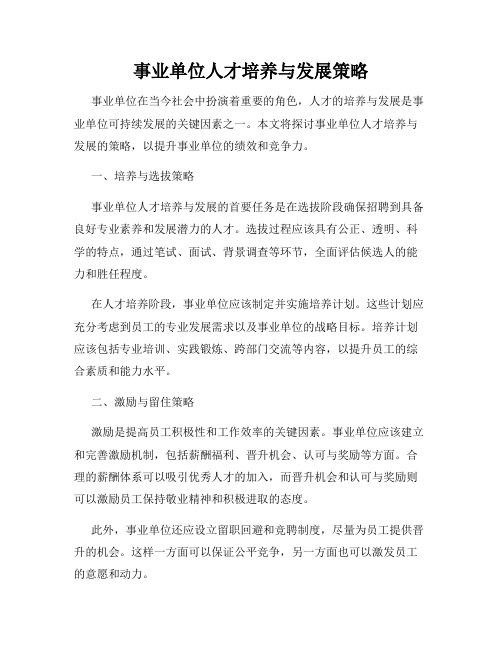 事业单位人才培养与发展策略

事业单位在当今社会中扮演着重要的角色，人才的培养与发展是事业单位可持续发展的关键因素之一。本文将探讨事业单位人才培养与发展的策略，以提升事业单位的绩效和竞争力。

一、培养与选拔策略

事业单位人才培养与发展的首要任务是在选拔阶段确保招聘到具备良好专业素养和发展潜力的人才。选拔过程应该具有公正、透明、科学的特点，通过笔试、面试、背景调查等环节，全面评估候选人的能力和胜任程度。

在人才培养阶段，事业单位应该制定并实施培养计划。这些计划应充分考虑到员工的专业发展需求以及事业单位的战略目标。培养计划应该包括专业培训、实践锻炼、跨部门交流等内容，以提升员工的综合素质和能力水平。

二、激励与留住策略

激励是提高员工积极性和工作效率的关键因素。事业单位应该建立和完善激励机制，包括薪酬福利、晋升机会、认可与奖励等方面。合理的薪酬体系可以吸引优秀人才的加入，而晋升机会和认可与奖励则可以激励员工保持敬业精神和积极进取的态度。

此外，事业单位还应设立留职回避和竞聘制度，尽量为员工提供晋升的机会。这样一方面可以保证公平竞争，另一方面也可以激发员工的意愿和动力。